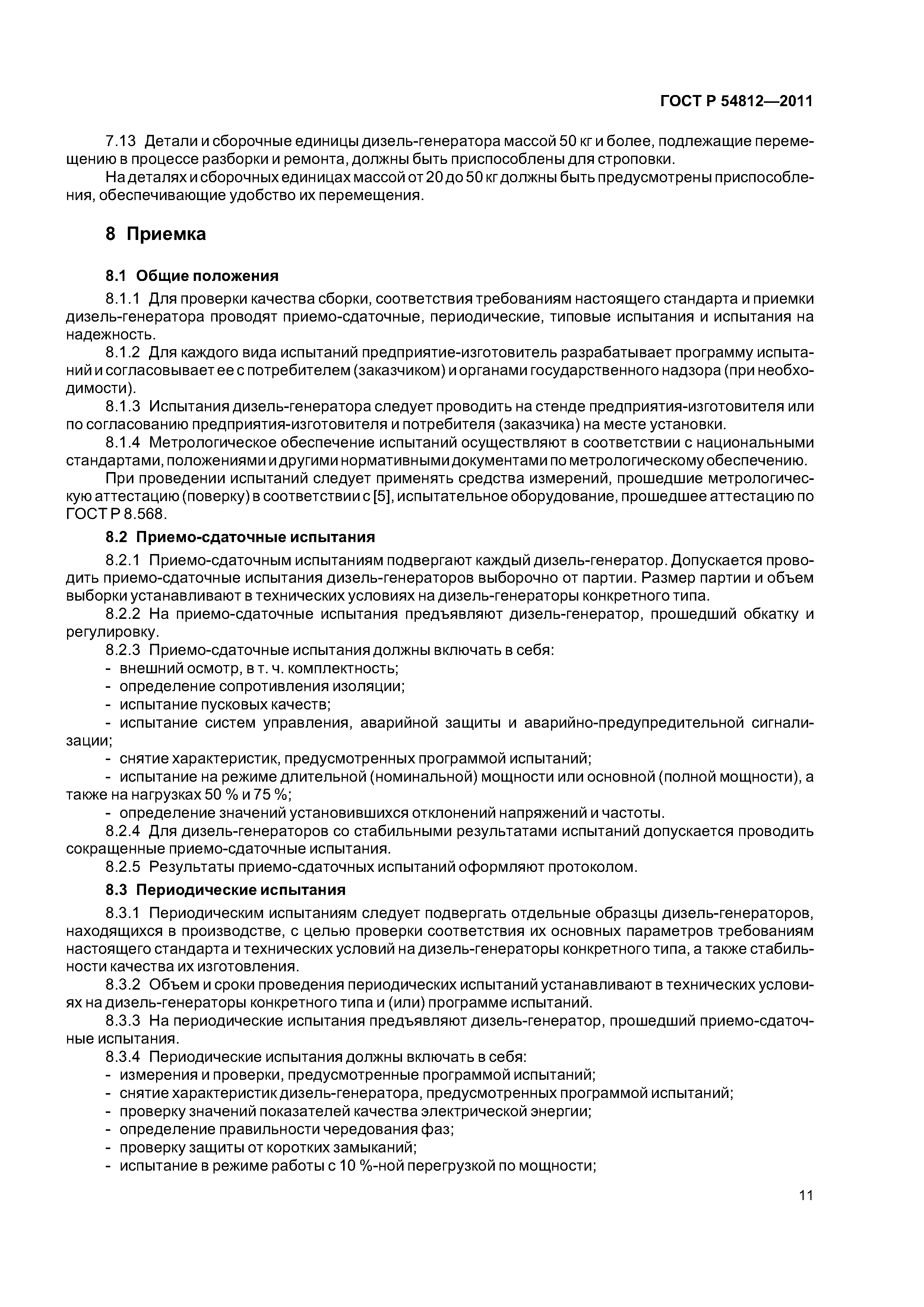 ГОСТ Р 54812—2011

7.13 Детали и сборочные единицы дизель-генератора массой 50 кг и более, подлежащие перемещению в процессе разборки и ремонта, должны быть приспособлены для строповки.

На деталях и сборочных единицах массой от 20 до 50 кг должны быть предусмотрены приспособления, обеспечивающие удобство их перемещения.

8 Приемка

8.1 Общие положения

8.1.1 Для проверки качества сборки, соответствия требованиям настоящего стандарта и приемки дизель-генератора проводят приемо-сдаточные, периодические, типовые испытания и испытания на надежность.

8.1.2 Для каждого вида испытаний предприятие-изготовитель разрабатывает программу испытаний и согласовывает ее с потребителем (заказчиком) и органами государственного надзора (при необходимости).

8.1.3 Испытания дизель-генератора следует проводить на стенде предприятия-изготовителя или по согласованию предприятия-изготовителя и потребителя (заказчика) на месте установки.

8.1.4 Метрологическое обеспечение испытаний осуществляют в соответствии с национальными стандартами, положениями и другими нормативными документами по метрологическому обеспечению.

При проведении испытаний следует применять средства измерений, прошедшие метрологическую аттестацию (поверку) в соответствии с [5], испытательное оборудование, прошедшее аттестацию по ГОСТ Р 8.568.

8.2 Приемо-сдаточные испытания

8.2.1 Приемо-сдаточным испытаниям подвергают каждый дизель-генератор. Допускается проводить приемо-сдаточные испытания дизель-генераторов выборочно от партии. Размер партии и объем выборки устанавливают в технических условиях на дизель-генераторы конкретного типа.

8.2.2 На приемо-сдаточные испытания предъявляют дизель-генератор, прошедший обкатку и регулировку.

8.2.3 Приемо-сдаточные испытания должны включать в себя:
- внешний осмотр, в т. ч. комплектность;
- определение сопротивления изоляции;
- испытание пусковых качеств;
- испытание систем управления, аварийной защиты и аварийно-предупредительной сигнализации;
- снятие характеристик, предусмотренных программой испытаний;
- испытание на режиме длительной (номинальной) мощности или основной (полной мощности), а также на нагрузках 50 % и 75 %;
- определение значений установившихся отклонений напряжений и частоты.

8.2.4 Для дизель-генераторов со стабильными результатами испытаний допускается проводить сокращенные приемо-сдаточные испытания.

8.2.5 Результаты приемо-сдаточных испытаний оформляют протоколом.

8.3 Периодические испытания

8.3.1 Периодическим испытаниям следует подвергать отдельные образцы дизель-генераторов, находящихся в производстве, с целью проверки соответствия их основных параметров требованиям настоящего стандарта и технических условий на дизель-генераторы конкретного типа, а также стабильности качества их изготовления.

8.3.2 Объем и сроки проведения периодических испытаний устанавливают в технических условиях на дизель-генераторы конкретного типа и (или) программе испытаний.

8.3.3 На периодические испытания предъявляют дизель-генератор, прошедший приемо-сдаточные испытания.

8.3.4 Периодические испытания должны включать в себя:
- измерения и проверки, предусмотренные программой испытаний;
- снятие характеристик дизель-генератора, предусмотренных программой испытаний;
- проверку значений показателей качества электрической энергии;
- определение правильности чередования фаз;
- проверку защиты от коротких замыканий;
- испытание в режиме работы с 10 %-ной перегрузкой по мощности;

11